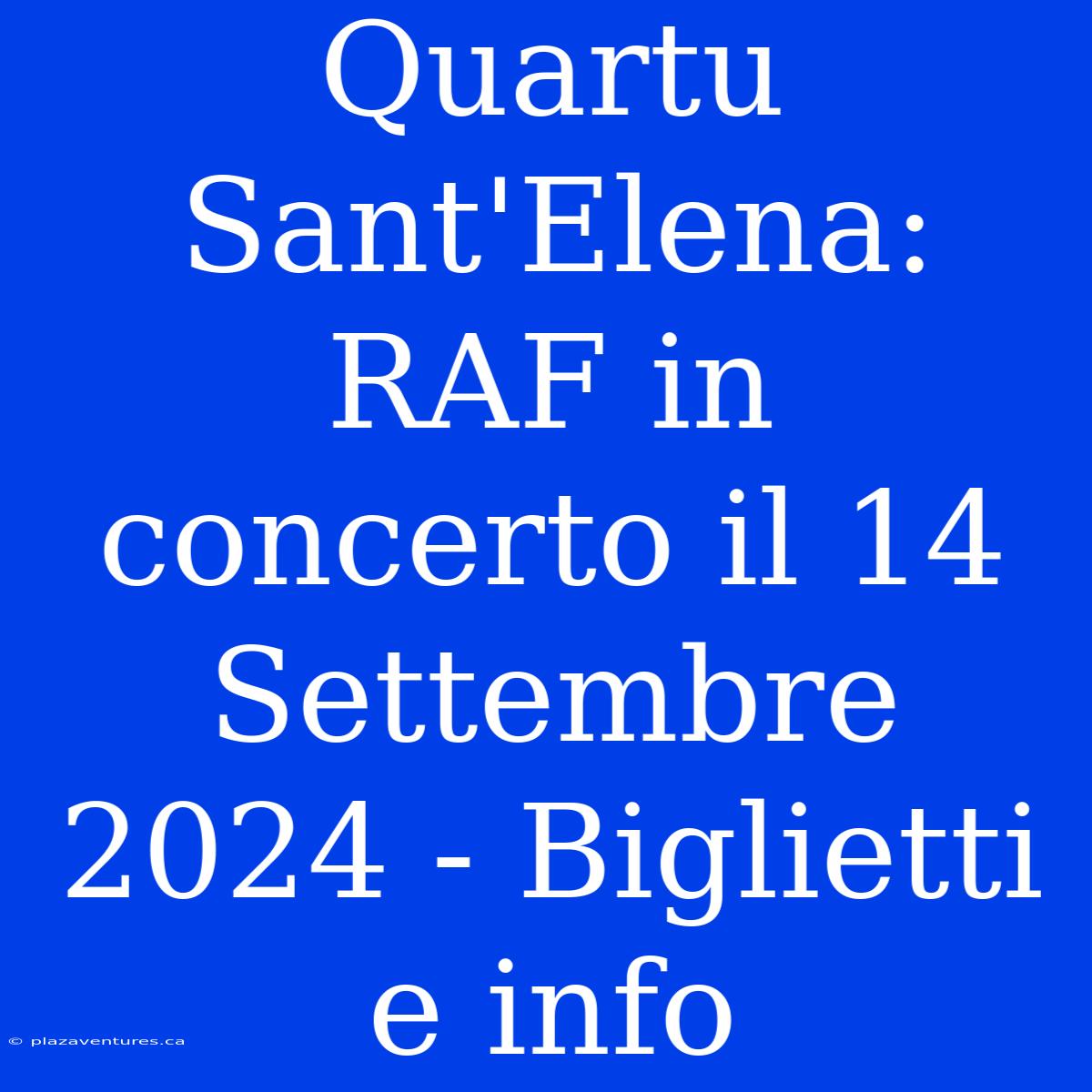 Quartu Sant'Elena: RAF in concerto il 14 Settembre 2024 - Biglietti e info

© plazaventures.ca